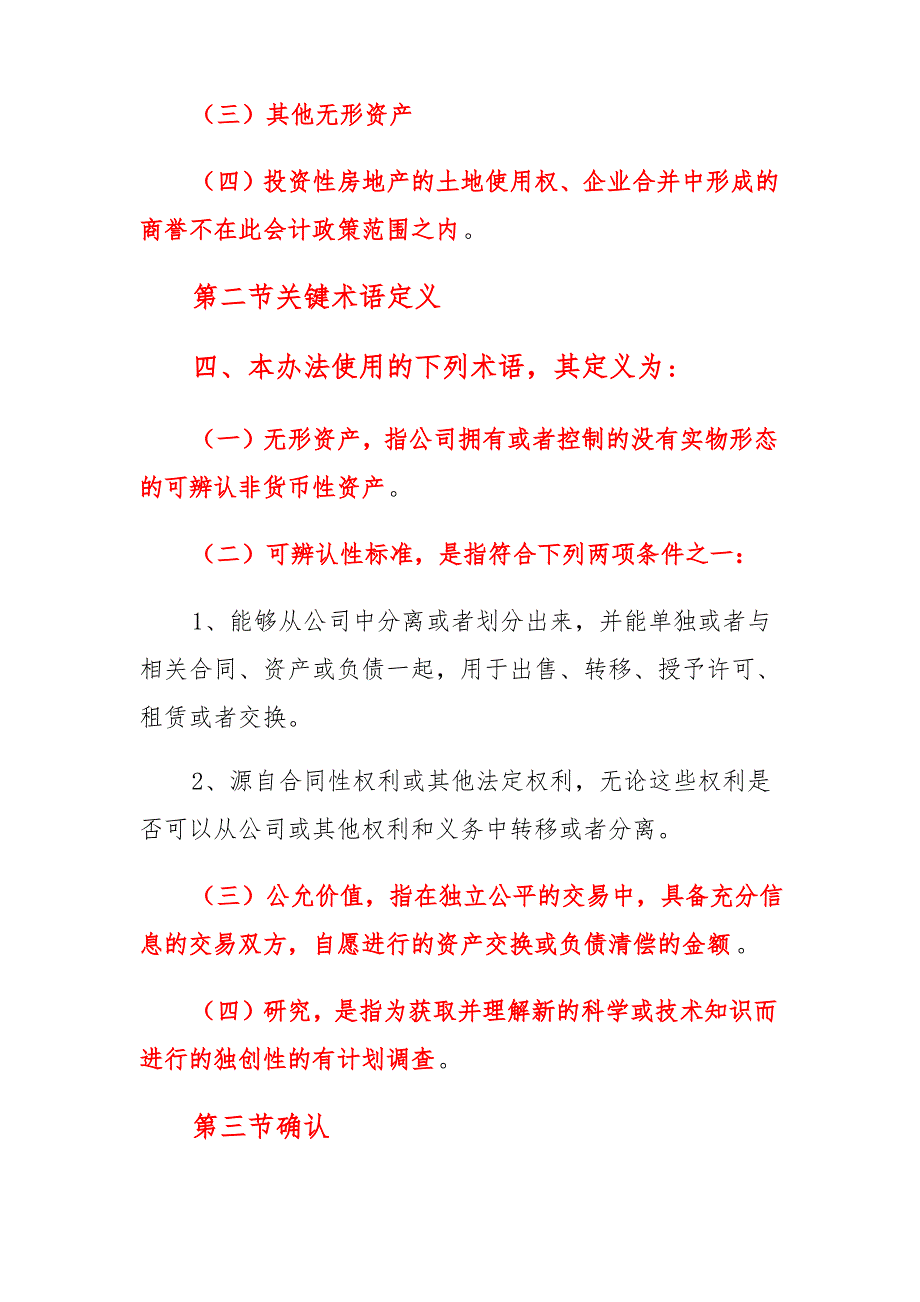 （三）其他无形资产

（四）投资性房地产的土地使用权、企业合并中形成的商誉不在此会计政策范围之内。

第二节关键术语定义

四、本办法使用的下列术语，其定义为：

（一）无形资产，指公司拥有或者控制的没有实物形态的可辨认非货币性资产。

（二）可辨认性标准，是指符合下列两项条件之一：

1、能够从公司中分离或者划分出来，并能单独或者与相关合同、资产或负债一起，用于出售、转移、授予许可、租赁或者交换。

2、源自合同性权利或其他法定权利，无论这些权利是否可以从公司或其他权利和义务中转移或者分离。

（三）公允价值，指在独立公平的交易中，具备充分信息的交易双方，自愿进行的资产交换或负债清偿的金额。

（四）研究，是指为获取并理解新的科学或技术知识而进行的独创性的有计划调查。

第三节确认